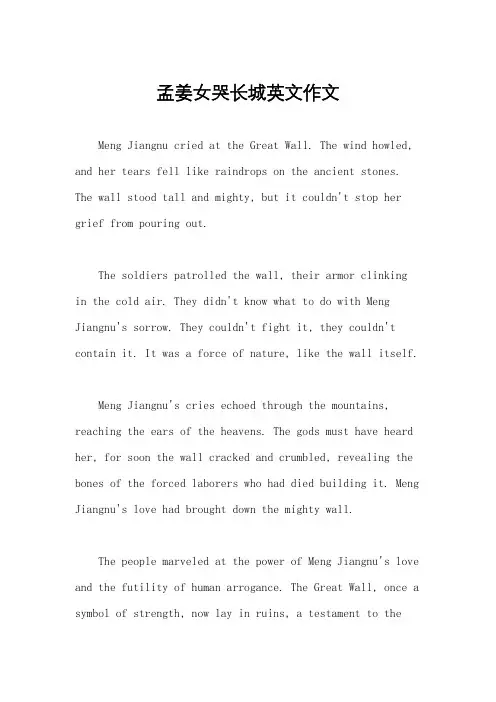 孟姜女哭长城英文作文

Meng Jiangnu cried at the Great Wall. The wind howled, and her tears fell like raindrops on the ancient stones. The wall stood tall and mighty, but it couldn't stop her grief from pouring out.

The soldiers patrolled the wall, their armor clinking in the cold air. They didn't know what to do with Meng Jiangnu's sorrow. They couldn't fight it, they couldn't contain it. It was a force of nature, like the wall itself.

Meng Jiangnu's cries echoed through the mountains, reaching the ears of the heavens. The gods must have heard her, for soon the wall cracked and crumbled, revealing the bones of the forced laborers who had died building it. Meng Jiangnu's love had brought down the mighty wall.

The people marveled at the power of Meng Jiangnu's love and the futility of human arrogance. The Great Wall, once a symbol of strength, now lay in ruins, a testament to the